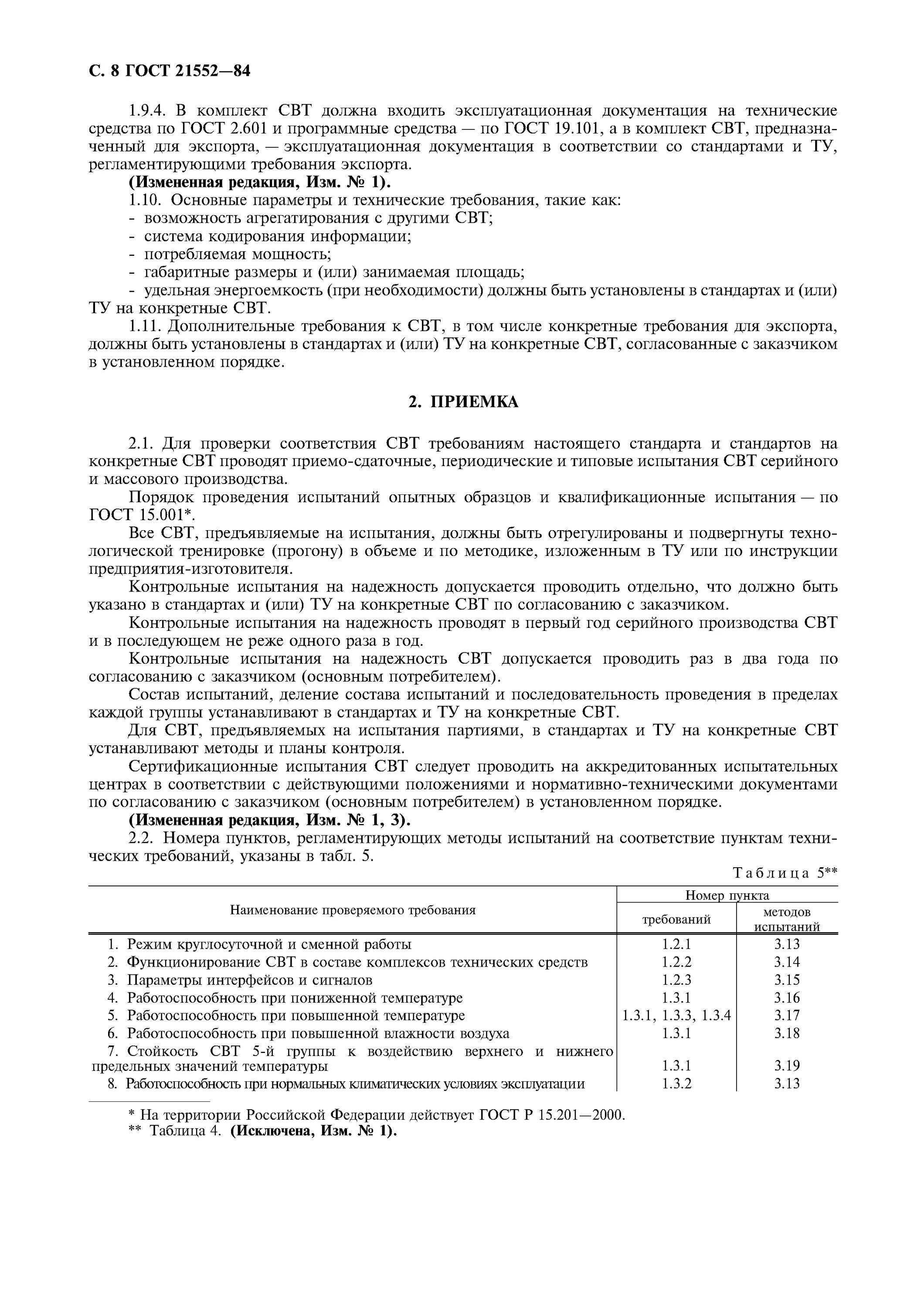 С. 8 ГОСТ 21552—84

1.9.4. В комплект СВТ должна входить эксплуатационная документация на технические средства по ГОСТ 2.601 и программные средства — по ГОСТ 19.101, а в комплект СВТ, предназначенный для экспорта, — эксплуатационная документация в соответствии со стандартами и ТУ, регламентирующими требования экспорта.

(Измененная редакция, Изм. № 1).

1.10. Основные параметры и технические требования, такие как:
- возможность агрегатирования с другими СВТ;
- система кодирования информации;
- потребляемая мощность;
- габаритные размеры и (или) занимаемая площадь;
- удельная энергоемкость (при необходимости) должны быть установлены в стандартах и (или) ТУ на конкретные СВТ.

1.11. Дополнительные требования к СВТ, в том числе конкретные требования для экспорта, должны быть установлены в стандартах и (или) ТУ на конкретные СВТ, согласованные с заказчиком в установленном порядке.

2. ПРИЕМКА

2.1. Для проверки соответствия СВТ требованиям настоящего стандарта и стандартов на конкретные СВТ проводят приемо-сдаточные, периодические и типовые испытания СВТ серийного и массового производства.

Порядок проведения испытаний опытных образцов и квалификационные испытания — по ГОСТ 15.001*.

Все СВТ, предъявляемые на испытания, должны быть отрегулированы и подвергнуты технологической тренировке (прогону) в объеме и по методике, изложенным в ТУ или по инструкции предприятия-изготовителя.

Контрольные испытания на надежность допускается проводить отдельно, что должно быть указано в стандартах и (или) ТУ на конкретные СВТ по согласованию с заказчиком.

Контрольные испытания на надежность проводят в первый год серийного производства СВТ и в последующем не реже одного раза в год.

Контрольные испытания на надежность СВТ допускается проводить раз в два года по согласованию с заказчиком (основным потребителем).

Состав испытаний, деление состава испытаний и последовательность проведения в пределах каждой группы устанавливают в стандартах и ТУ на конкретные СВТ.

Для СВТ, предъявляемых на испытания партиями, в стандартах и ТУ на конкретные СВТ устанавливают методы и планы контроля.

Сертификационные испытания СВТ следует проводить на аккредитованных испытательных центрах в соответствии с действующими положениями и нормативно-техническими документами по согласованию с заказчиком (основным потребителем) в установленном порядке.

(Измененная редакция, Изм. № 1, 3).

2.2. Номера пунктов, регламентирующих методы испытаний на соответствие пунктам технических требований, указаны в табл. 5.

Таблица 5**

| Наименование проверяемого требования | Номер пункта требований | Номер пункта методов испытаний |
|---|---|---|
| 1. Режим круглосуточной и сменной работы | 1.2.1 | 3.13 |
| 2. Функционирование СВТ в составе комплексов технических средств | 1.2.2 | 3.14 |
| 3. Параметры интерфейсов и сигналов | 1.2.3 | 3.15 |
| 4. Работоспособность при пониженной температуре | 1.3.1 | 3.16 |
| 5. Работоспособность при повышенной температуре | 1.3.1, 1.3.3, 1.3.4 | 3.17 |
| 6. Работоспособность при повышенной влажности воздуха | 1.3.1 | 3.18 |
| 7. Стойкость СВТ 5-й группы к воздействию верхнего и нижнего предельных значений температуры | 1.3.1 | 3.19 |
| 8. Работоспособность при нормальных климатических условиях эксплуатации | 1.3.2 | 3.13 |

* На территории Российской Федерации действует ГОСТ Р 15.201—2000.
** Таблица 4. (Исключена, Изм. № 1).